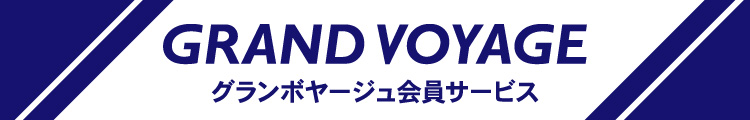 GRAND VOYAGE
グランボヤージュ会員サービス